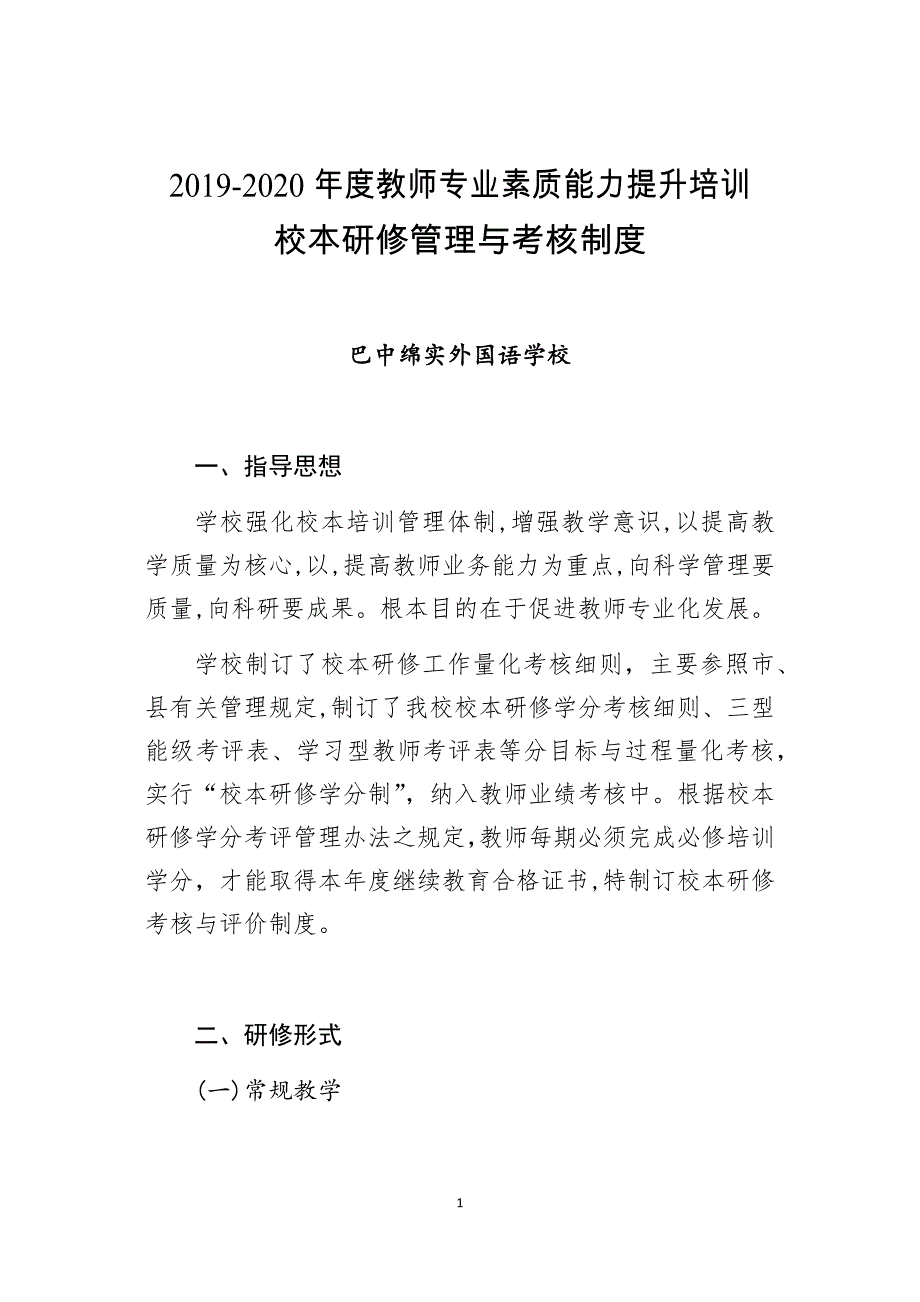 2019-2020 年度教师专业素质能力提升培训
校本研修管理与考核制度

巴中绵实外国语学校

一、指导思想

学校强化校本培训管理体制,增强教学意识,以提高教学质量为核心,以,提高教师业务能力为重点,向科学管理要质量,向科研要成果。根本目的在于促进教师专业化发展。

学校制订了校本研修工作量化考核细则，主要参照市、县有关管理规定,制订了我校校本研修学分考核细则、三型能级考评表、学习型教师考评表等分目标与过程量化考核，实行“校本研修学分制”，纳入教师业绩考核中。根据校本研修学分考评管理办法之规定,教师每期必须完成必修培训学分，才能取得本年度继续教育合格证书,特制订校本研修考核与评价制度。

二、研修形式

(一)常规教学

1